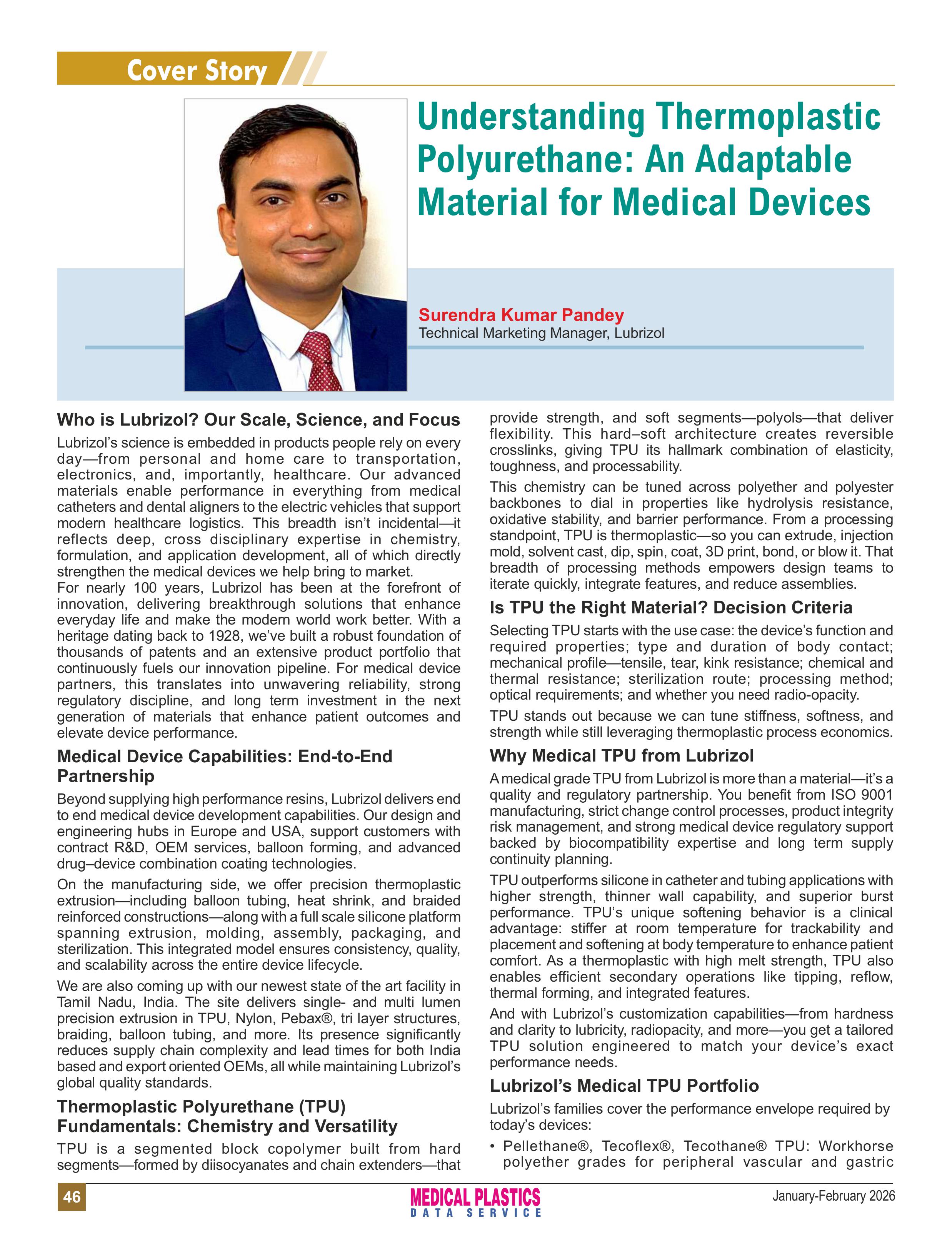 Cover Story

Understanding Thermoplastic Polyurethane: An Adaptable Material for Medical Devices

Surendra Kumar Pandey
Technical Marketing Manager, Lubrizol

Who is Lubrizol? Our Scale, Science, and Focus

Lubrizol's science is embedded in products people rely on every day—from personal and home care to transportation, electronics, and, importantly, healthcare. Our advanced materials enable performance in everything from medical catheters and dental aligners to the electric vehicles that support modern healthcare logistics. This breadth isn't incidental—it reflects deep, cross disciplinary expertise in chemistry, formulation, and application development, all of which directly strengthen the medical devices we help bring to market.
For nearly 100 years, Lubrizol has been at the forefront of innovation, delivering breakthrough solutions that enhance everyday life and make the modern world work better. With a heritage dating back to 1928, we've built a robust foundation of thousands of patents and an extensive product portfolio that continuously fuels our innovation pipeline. For medical device partners, this translates into unwavering reliability, strong regulatory discipline, and long term investment in the next generation of materials that enhance patient outcomes and elevate device performance.

Medical Device Capabilities: End-to-End Partnership

Beyond supplying high performance resins, Lubrizol delivers end to end medical device development capabilities. Our design and engineering hubs in Europe and USA, support customers with contract R&D, OEM services, balloon forming, and advanced drug–device combination coating technologies.

On the manufacturing side, we offer precision thermoplastic extrusion—including balloon tubing, heat shrink, and braided reinforced constructions—along with a full scale silicone platform spanning extrusion, molding, assembly, packaging, and sterilization. This integrated model ensures consistency, quality, and scalability across the entire device lifecycle.

We are also coming up with our newest state of the art facility in Tamil Nadu, India. The site delivers single- and multi lumen precision extrusion in TPU, Nylon, Pebax®, tri layer structures, braiding, balloon tubing, and more. Its presence significantly reduces supply chain complexity and lead times for both India based and export oriented OEMs, all while maintaining Lubrizol's global quality standards.

Thermoplastic Polyurethane (TPU) Fundamentals: Chemistry and Versatility

TPU is a segmented block copolymer built from hard segments—formed by diisocyanates and chain extenders—that provide strength, and soft segments—polyols—that deliver flexibility. This hard–soft architecture creates reversible crosslinks, giving TPU its hallmark combination of elasticity, toughness, and processability.

This chemistry can be tuned across polyether and polyester backbones to dial in properties like hydrolysis resistance, oxidative stability, and barrier performance. From a processing standpoint, TPU is thermoplastic—so you can extrude, injection mold, solvent cast, dip, spin, coat, 3D print, bond, or blow it. That breadth of processing methods empowers design teams to iterate quickly, integrate features, and reduce assemblies.

Is TPU the Right Material? Decision Criteria

Selecting TPU starts with the use case: the device's function and required properties; type and duration of body contact; mechanical profile—tensile, tear, kink resistance; chemical and thermal resistance; sterilization route; processing method; optical requirements; and whether you need radio-opacity.

TPU stands out because we can tune stiffness, softness, and strength while still leveraging thermoplastic process economics.

Why Medical TPU from Lubrizol

A medical grade TPU from Lubrizol is more than a material—it's a quality and regulatory partnership. You benefit from ISO 9001 manufacturing, strict change control processes, product integrity risk management, and strong medical device regulatory support backed by biocompatibility expertise and long term supply continuity planning.

TPU outperforms silicone in catheter and tubing applications with higher strength, thinner wall capability, and superior burst performance. TPU's unique softening behavior is a clinical advantage: stiffer at room temperature for trackability and placement and softening at body temperature to enhance patient comfort. As a thermoplastic with high melt strength, TPU also enables efficient secondary operations like tipping, reflow, thermal forming, and integrated features.

And with Lubrizol's customization capabilities—from hardness and clarity to lubricity, radiopacity, and more—you get a tailored TPU solution engineered to match your device's exact performance needs.

Lubrizol's Medical TPU Portfolio

Lubrizol's families cover the performance envelope required by today's devices:

• Pellethane®, Tecoflex®, Tecothane® TPU: Workhorse polyether grades for peripheral vascular and gastric

46
MEDICAL PLASTICS
DATA SERVICE
January-February 2026